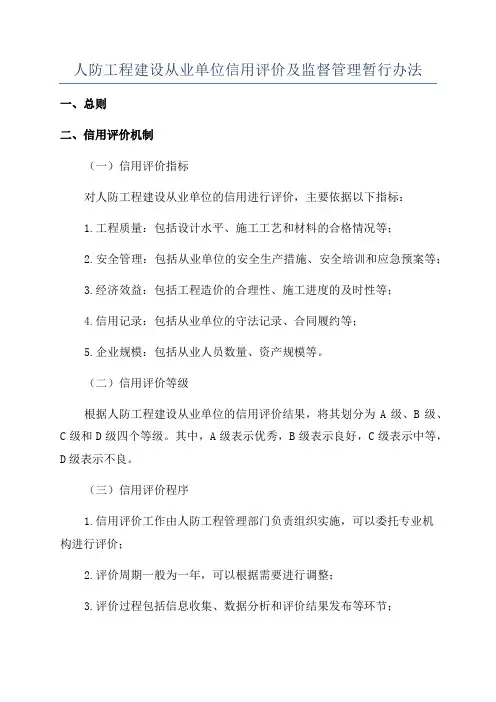 人防工程建设从业单位信用评价及监督管理暂行办法

一、总则

二、信用评价机制

（一）信用评价指标

对人防工程建设从业单位的信用进行评价，主要依据以下指标：

1.工程质量：包括设计水平、施工工艺和材料的合格情况等；

2.安全管理：包括从业单位的安全生产措施、安全培训和应急预案等；

3.经济效益：包括工程造价的合理性、施工进度的及时性等；

4.信用记录：包括从业单位的守法记录、合同履约等；

5.企业规模：包括从业人员数量、资产规模等。

（二）信用评价等级

根据人防工程建设从业单位的信用评价结果，将其划分为 A 级、B 级、C 级和 D 级四个等级。其中，A 级表示优秀，B 级表示良好，C 级表示中等，D 级表示不良。

（三）信用评价程序

1.信用评价工作由人防工程管理部门负责组织实施，可以委托专业机构进行评价；

2.评价周期一般为一年，可以根据需要进行调整；

3.评价过程包括信息收集、数据分析和评价结果发布等环节；